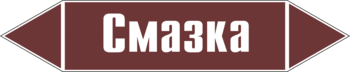 Смазка